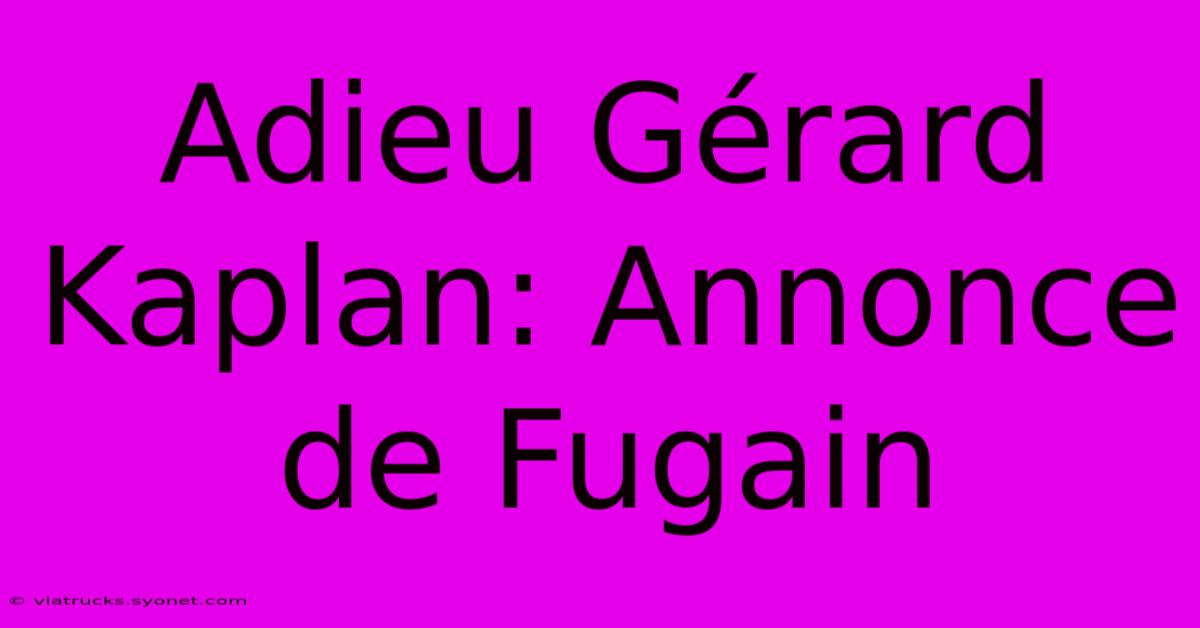 Adieu Gérard Kaplan: Annonce de Fugain

© viatrucks.syonet.com